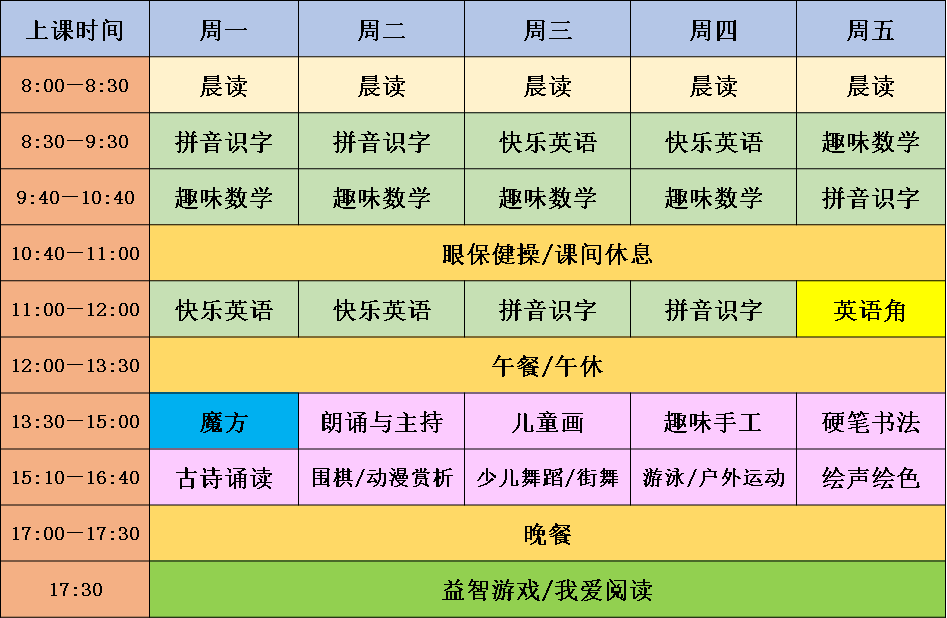 | 上课时间 | 周一 | 周二 | 周三 | 周四 | 周五 |
|---|---|---|---|---|---|
| 8:00—8:30 | 晨读 | 晨读 | 晨读 | 晨读 | 晨读 |
| 8:30—9:30 | 拼音识字 | 拼音识字 | 快乐英语 | 快乐英语 | 趣味数学 |
| 9:40—10:40 | 趣味数学 | 趣味数学 | 趣味数学 | 趣味数学 | 拼音识字 |
| 10:40—11:00 | 眼保健操/课间休息 | | | | |
| 11:00—12:00 | 快乐英语 | 快乐英语 | 拼音识字 | 拼音识字 | 英语角 |
| 12:00—13:30 | 午餐/午休 | | | | |
| 13:30—15:00 | 魔方 | 朗诵与主持 | 儿童画 | 趣味手工 | 硬笔书法 |
| 15:10—16:40 | 古诗诵读 | 围棋/动漫赏析 | 少儿舞蹈/街舞 | 游泳/户外运动 | 绘声绘色 |
| 17:00—17:30 | 晚餐 | | | | |
| 17:30 | 益智游戏/我爱阅读 | | | | |